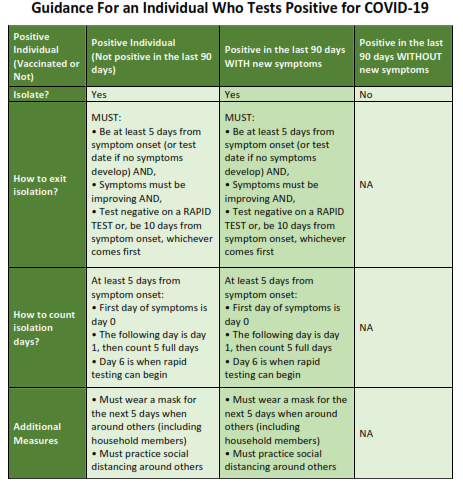 Guidance For an Individual Who Tests Positive for COVID-19

| Positive Individual (Vaccinated or Not) | Positive Individual (Not positive in the last 90 days) | Positive in the last 90 days WITH new symptoms | Positive in the last 90 days WITHOUT new symptoms |
|---|---|---|---|
| Isolate? | Yes | Yes | No |
| How to exit isolation? | MUST: • Be at least 5 days from symptom onset (or test date if no symptoms develop) AND, • Symptoms must be improving AND, • Test negative on a RAPID TEST or, be 10 days from symptom onset, whichever comes first | MUST: • Be at least 5 days from symptom onset (or test date if no symptoms develop) AND, • Symptoms must be improving AND, • Test negative on a RAPID TEST or, be 10 days from symptom onset, whichever comes first | NA |
| How to count isolation days? | At least 5 days from symptom onset: • First day of symptoms is day 0 • The following day is day 1, then count 5 full days • Day 6 is when rapid testing can begin | At least 5 days from symptom onset: • First day of symptoms is day 0 • The following day is day 1, then count 5 full days • Day 6 is when rapid testing can begin | NA |
| Additional Measures | • Must wear a mask for the next 5 days when around others (including household members) • Must practice social distancing around others | • Must wear a mask for the next 5 days when around others (including household members) • Must practice social distancing around others | NA |